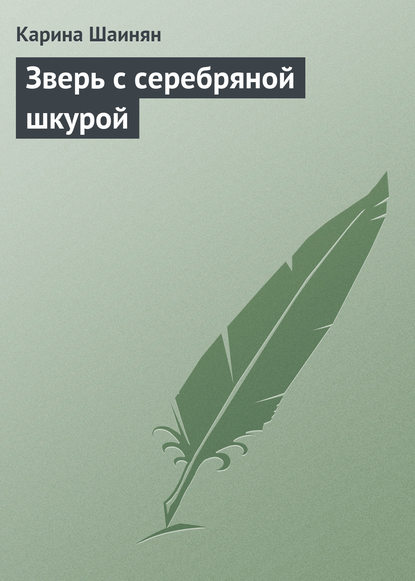 Карина Шаинян

Зверь с серебряной шкурой